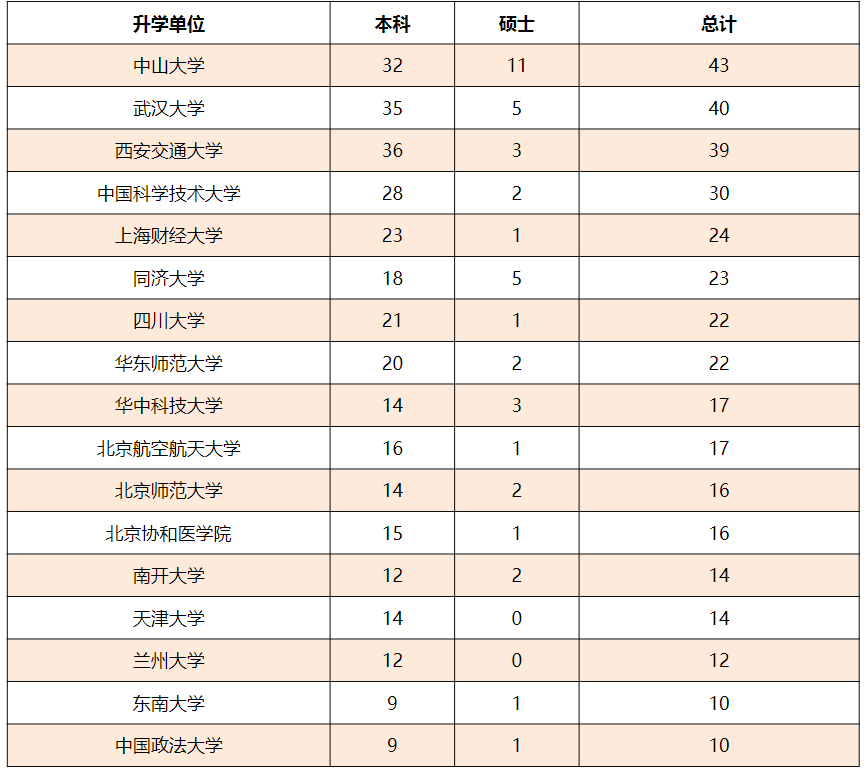 | 升学单位 | 本科 | 硕士 | 总计 |
|---|---|---|---|
| 中山大学 | 32 | 11 | 43 |
| 武汉大学 | 35 | 5 | 40 |
| 西安交通大学 | 36 | 3 | 39 |
| 中国科学技术大学 | 28 | 2 | 30 |
| 上海财经大学 | 23 | 1 | 24 |
| 同济大学 | 18 | 5 | 23 |
| 四川大学 | 21 | 1 | 22 |
| 华东师范大学 | 20 | 2 | 22 |
| 华中科技大学 | 14 | 3 | 17 |
| 北京航空航天大学 | 16 | 1 | 17 |
| 北京师范大学 | 14 | 2 | 16 |
| 北京协和医学院 | 15 | 1 | 16 |
| 南开大学 | 12 | 2 | 14 |
| 天津大学 | 14 | 0 | 14 |
| 兰州大学 | 12 | 0 | 12 |
| 东南大学 | 9 | 1 | 10 |
| 中国政法大学 | 9 | 1 | 10 |